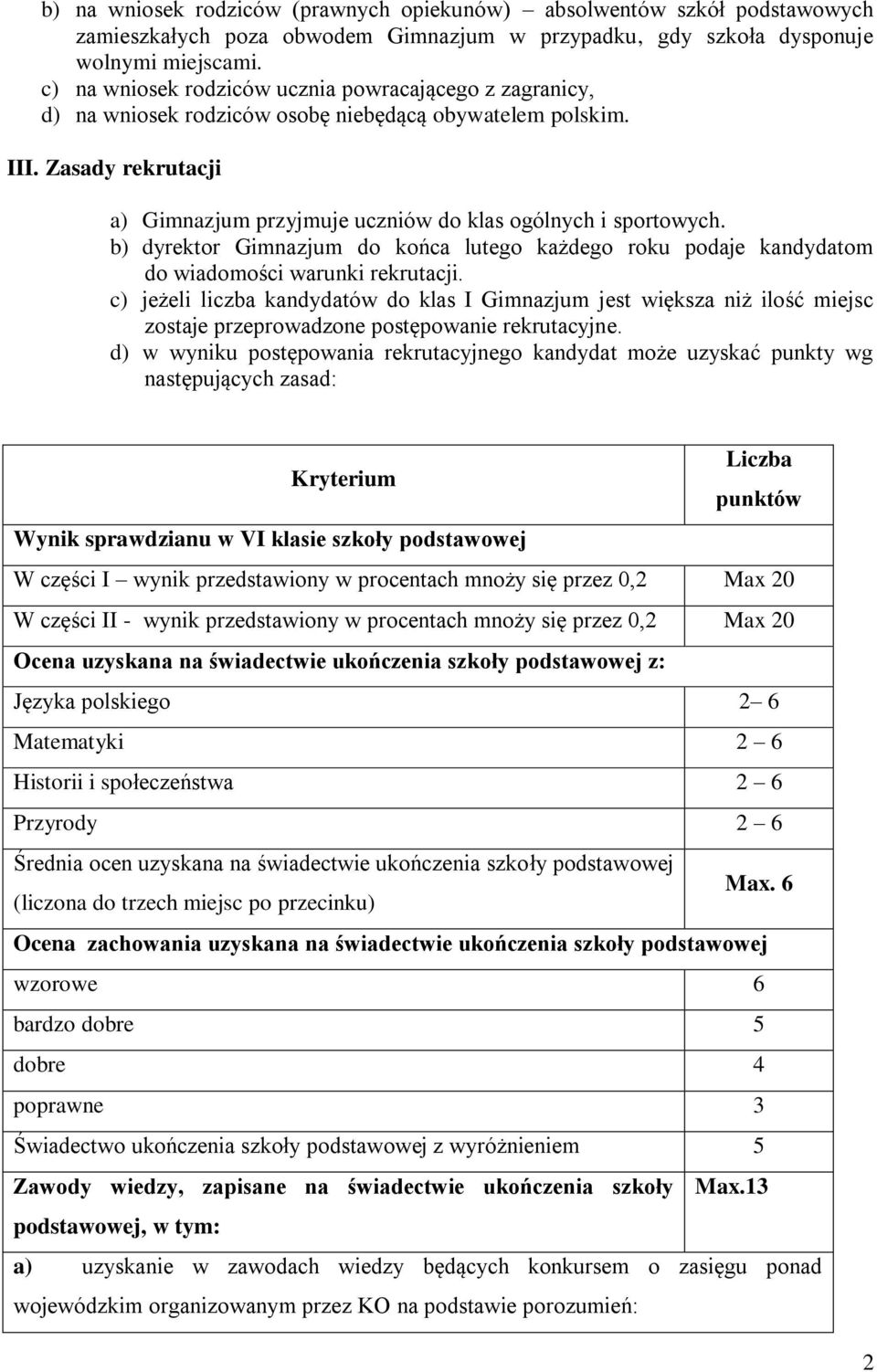 b) na wniosek rodziców (prawnych opiekunów) – absolwentów szkół podstawowych zamieszkałych poza obwodem Gimnazjum w przypadku, gdy szkoła dysponuje wolnymi miejscami.
c) na wniosek rodziców ucznia powracającego z zagranicy,
d) na wniosek rodziców osobę niebędącą obywatelem polskim.

III. Zasady rekrutacji

a) Gimnazjum przyjmuje uczniów do klas ogólnych i sportowych.
b) dyrektor Gimnazjum do końca lutego każdego roku podaje kandydatom do wiadomości warunki rekrutacji.
c) jeżeli liczba kandydatów do klas I Gimnazjum jest większa niż ilość miejsc zostaje przeprowadzone postępowanie rekrutacyjne.
d) w wyniku postępowania rekrutacyjnego kandydat może uzyskać punkty wg następujących zasad:

| Kryterium | Liczba punktów |
|---|---|
| Wynik sprawdzianu w VI klasie szkoły podstawowej | |
| W części I – wynik przedstawiony w procentach mnoży się przez 0,2 | Max 20 |
| W części II - wynik przedstawiony w procentach mnoży się przez 0,2 | Max 20 |
| Ocena uzyskana na świadectwie ukończenia szkoły podstawowej z: | |
| Języka polskiego | 2– 6 |
| Matematyki | 2 – 6 |
| Historii i społeczeństwa | 2 – 6 |
| Przyrody | 2 – 6 |
| Średnia ocen uzyskana na świadectwie ukończenia szkoły podstawowej (liczona do trzech miejsc po przecinku) | Max. 6 |
| Ocena zachowania uzyskana na świadectwie ukończenia szkoły podstawowej | |
| wzorowe | 6 |
| bardzo dobre | 5 |
| dobre | 4 |
| poprawne | 3 |
| Świadectwo ukończenia szkoły podstawowej z wyróżnieniem | 5 |
| Zawody wiedzy, zapisane na świadectwie ukończenia szkoły podstawowej, w tym: | Max.13 |
| a) uzyskanie w zawodach wiedzy będących konkursem o zasięgu ponad wojewódzkim organizowanym przez KO na podstawie porozumień: | |

2